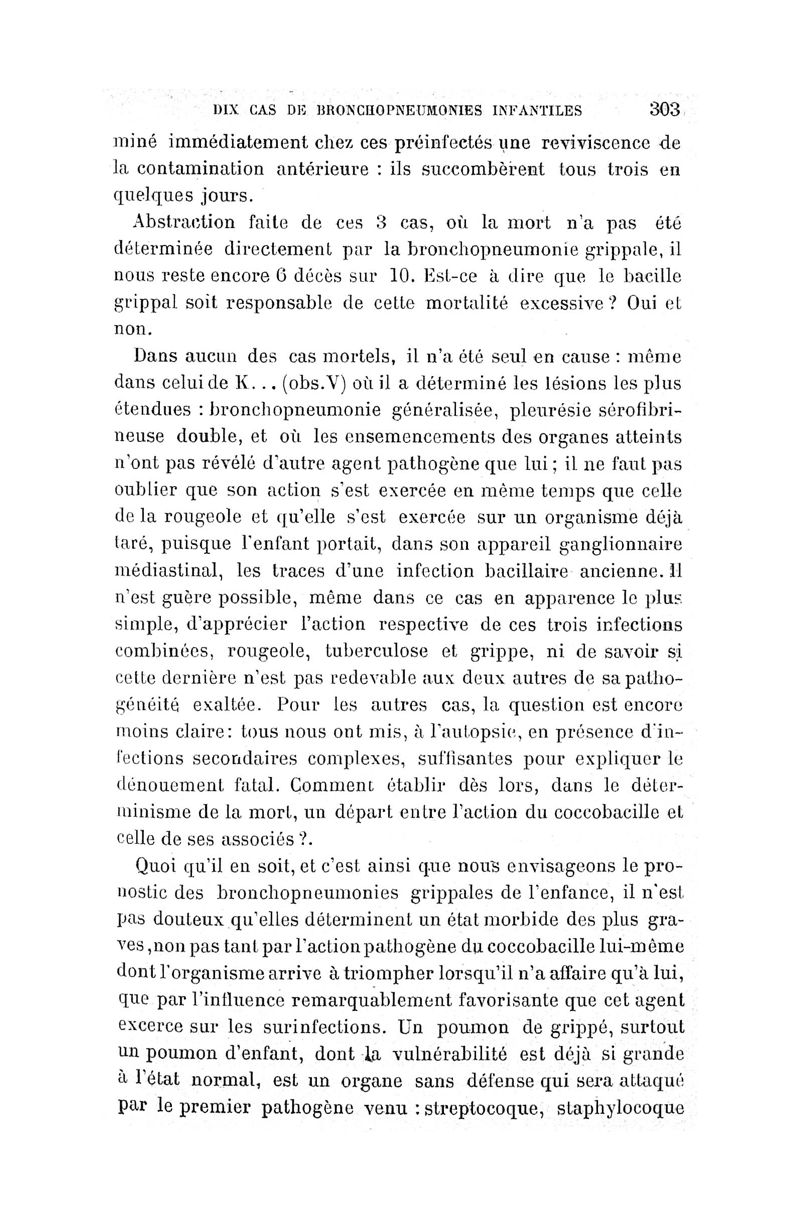 DIX CAS DE BRONCHOPNEUMONIES INFANTILES 303

miné immédiatement chez ces préinfectés une reviviscence de la contamination antérieure : ils succombèrent tous trois en quelques jours.

Abstraction faite de ces 3 cas, où la mort n'a pas été déterminée directement par la bronchopneumonie grippale, il nous reste encore 6 décès sur 10. Est-ce à dire que le bacille grippal soit responsable de cette mortalité excessive ? Oui et non.

Dans aucun des cas mortels, il n'a été seul en cause : même dans celui de K... (obs.V) où il a déterminé les lésions les plus étendues : bronchopneumonie généralisée, pleurésie sérofibrineuse double, et où les ensemencements des organes atteints n'ont pas révélé d'autre agent pathogène que lui ; il ne faut pas oublier que son action s'est exercée en même temps que celle de la rougeole et qu'elle s'est exercée sur un organisme déjà taré, puisque l'enfant portait, dans son appareil ganglionnaire médiastinal, les traces d'une infection bacillaire ancienne. Il n'est guère possible, même dans ce cas en apparence le plus simple, d'apprécier l'action respective de ces trois infections combinées, rougeole, tuberculose et grippe, ni de savoir si cette dernière n'est pas redevable aux deux autres de sa pathogénéité exaltée. Pour les autres cas, la question est encore moins claire: tous nous ont mis, à l'autopsie, en présence d'infections secondaires complexes, suffisantes pour expliquer le dénouement fatal. Comment établir dès lors, dans le déterminisme de la mort, un départ entre l'action du coccobacille et celle de ses associés ?.

Quoi qu'il en soit, et c'est ainsi que nous envisageons le pronostic des bronchopneumonies grippales de l'enfance, il n'est pas douteux qu'elles déterminent un état morbide des plus graves, non pas tant par l'action pathogène du coccobacille lui-même dont l'organisme arrive à triompher lorsqu'il n'a affaire qu'à lui, que par l'influence remarquablement favorisante que cet agent excerce sur les surinfections. Un poumon de grippé, surtout un poumon d'enfant, dont la vulnérabilité est déjà si grande à l'état normal, est un organe sans défense qui sera attaqué par le premier pathogène venu : streptocoque, staphylocoque